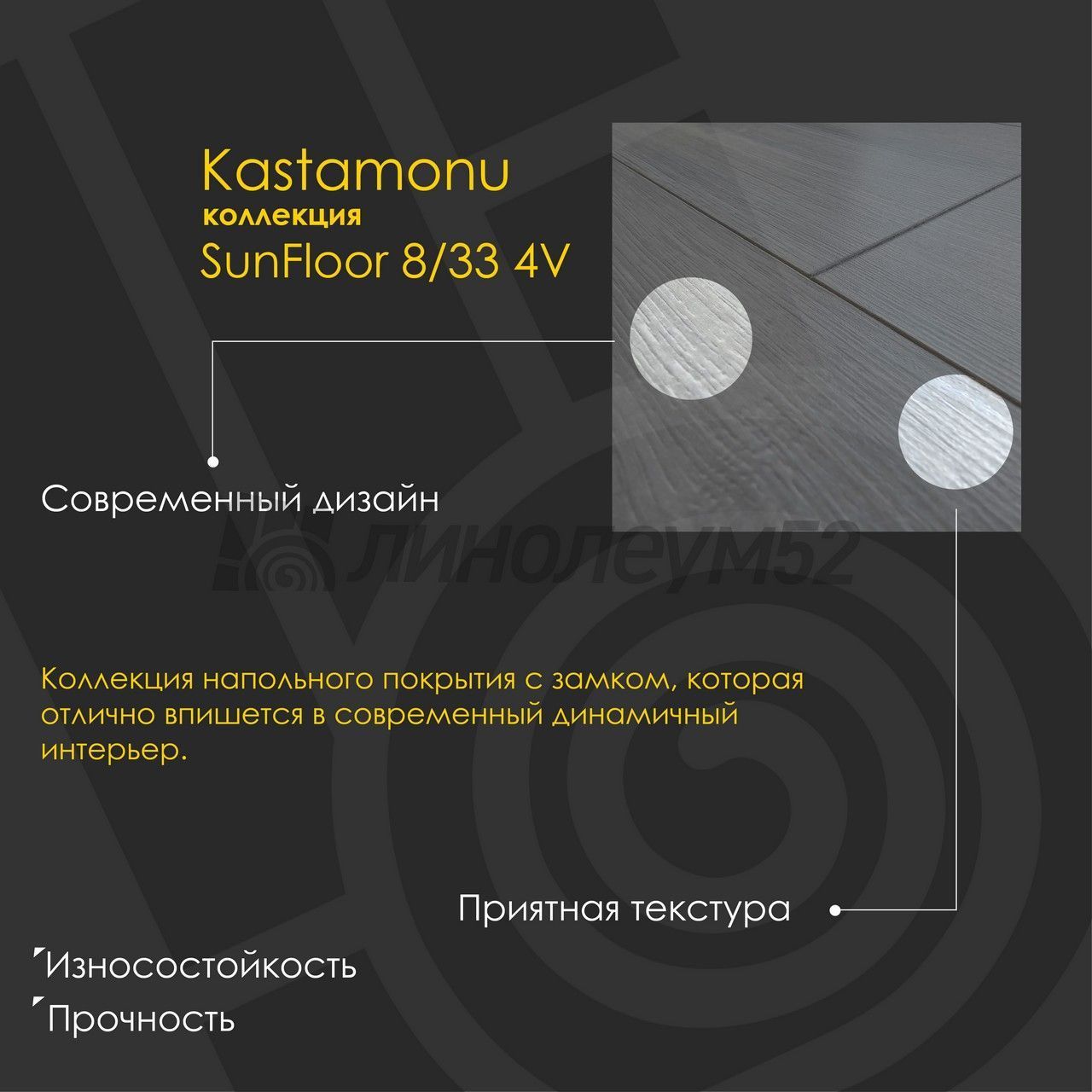 Kastamonu
коллекция
SunFloor 8/33 4V

Современный дизайн

Коллекция напольного покрытия с замком, которая отлично впишется в современный динамичный интерьер.

Приятная текстура

Износостойкость
Прочность

линолеум52